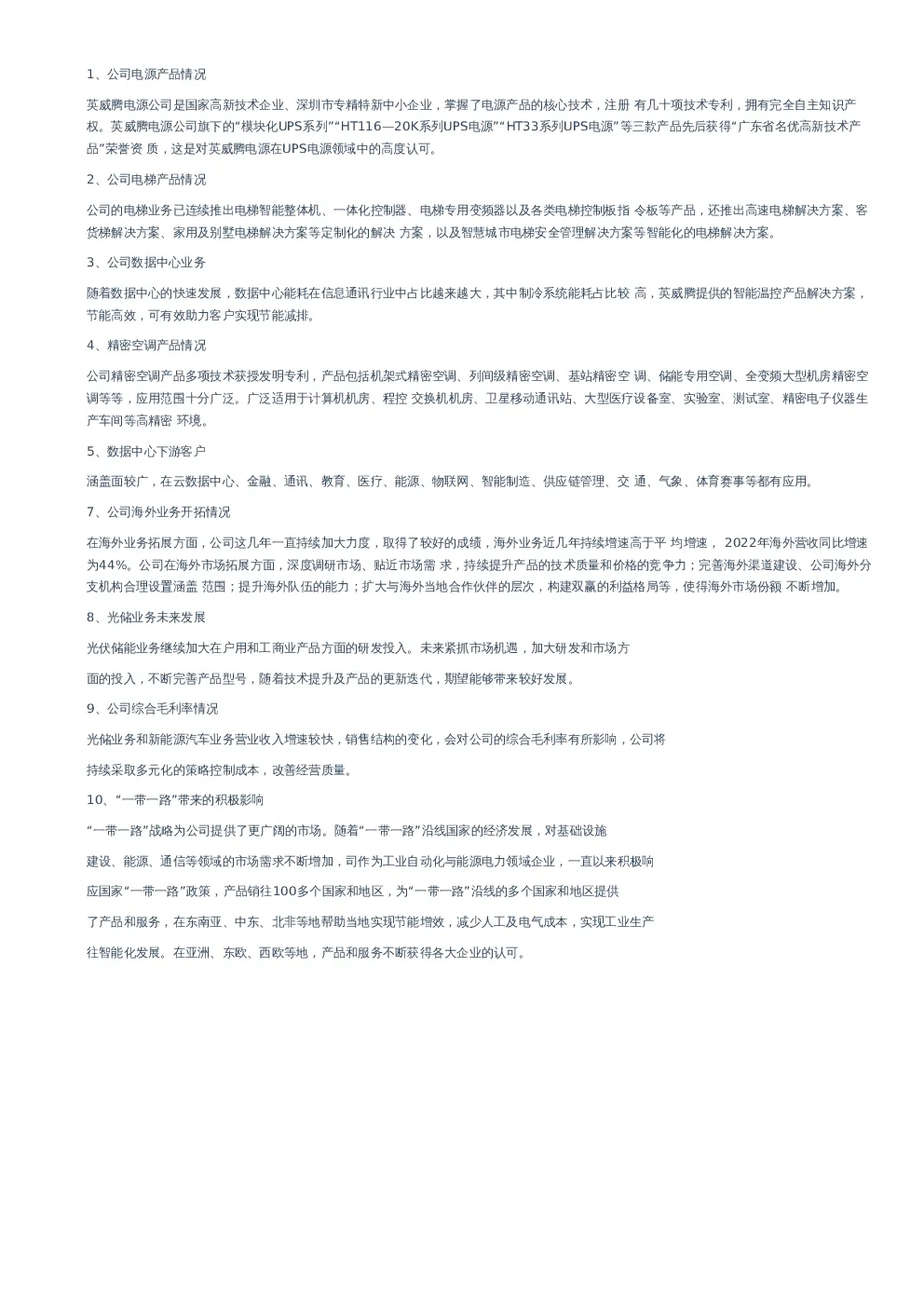 1、公司电源产品情况

英威腾电源公司是国家高新技术企业、深圳市专精特新中小企业，掌握了电源产品的核心技术，注册 有几十项技术专利，拥有完全自主知识产权。英威腾电源公司旗下的“模块化UPS系列”“HT116—20K系列UPS电源”“HT33系列UPS电源”等三款产品先后获得“广东省名优高新技术产品”荣誉资 质，这是对英威腾电源在UPS电源领域中的高度认可。

2、公司电梯产品情况

公司的电梯业务已连续推出电梯智能整体机、一体化控制器、电梯专用变频器以及各类电梯控制板指 令板等产品，还推出高速电梯解决方案、客货梯解决方案、家用及别墅电梯解决方案等定制化的解决 方案，以及智慧城市电梯安全管理解决方案等智能化的电梯解决方案。

3、公司数据中心业务

随着数据中心的快速发展，数据中心能耗在信息通讯行业中占比越来越大，其中制冷系统能耗占比较 高，英威腾提供的智能温控产品解决方案，节能高效，可有效助力客户实现节能减排。

4、精密空调产品情况

公司精密空调产品多项技术获授发明专利，产品包括机架式精密空调、列间级精密空调、基站精密空 调、储能专用空调、全变频大型机房精密空调等等，应用范围十分广泛。广泛适用于计算机机房、程控 交换机机房、卫星移动通讯站、大型医疗设备室、实验室、测试室、精密电子仪器生产车间等高精密 环境。

5、数据中心下游客户

涵盖面较广，在云数据中心、金融、通讯、教育、医疗、能源、物联网、智能制造、供应链管理、交 通、气象、体育赛事等都有应用。

7、公司海外业务开拓情况

在海外业务拓展方面，公司这几年一直持续加大力度，取得了较好的成绩，海外业务近几年持续增速高于平 均增速， 2022年海外营收同比增速为44%。公司在海外市场拓展方面，深度调研市场、贴近市场需 求，持续提升产品的技术质量和价格的竞争力；完善海外渠道建设、公司海外分支机构合理设置涵盖 范围；提升海外队伍的能力；扩大与海外当地合作伙伴的层次，构建双赢的利益格局等，使得海外市场份额 不断增加。

8、光储业务未来发展

光伏储能业务继续加大在户用和工商业产品方面的研发投入。未来紧抓市场机遇，加大研发和市场方

面的投入，不断完善产品型号，随着技术提升及产品的更新迭代，期望能够带来较好发展。

9、公司综合毛利率情况

光储业务和新能源汽车业务营业收入增速较快，销售结构的变化，会对公司的综合毛利率有所影响，公司将

持续采取多元化的策略控制成本，改善经营质量。

10、“一带一路”带来的积极影响

“一带一路”战略为公司提供了更广阔的市场。随着“一带一路”沿线国家的经济发展，对基础设施

建设、能源、通信等领域的市场需求不断增加，司作为工业自动化与能源电力领域企业，一直以来积极响

应国家“一带一路”政策，产品销往100多个国家和地区，为“一带一路”沿线的多个国家和地区提供

了产品和服务，在东南亚、中东、北非等地帮助当地实现节能增效，减少人工及电气成本，实现工业生产

往智能化发展。在亚洲、东欧、西欧等地，产品和服务不断获得各大企业的认可。